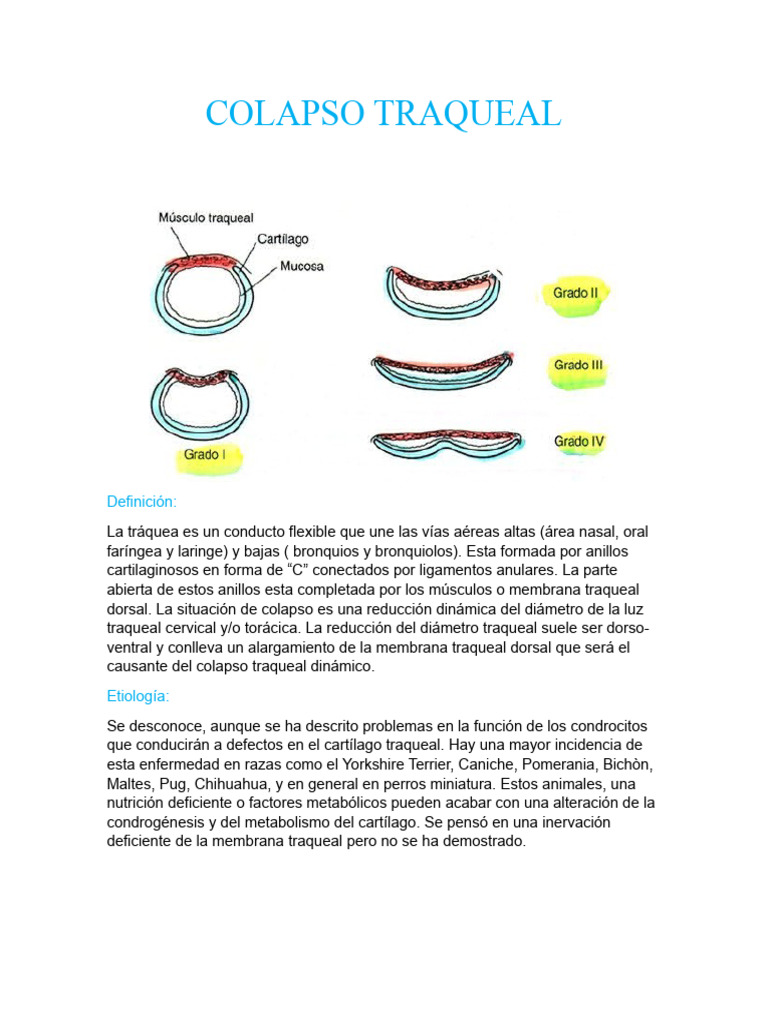 COLAPSO TRAQUEAL

Músculo traqueal
Cartílago
Mucosa

Grado I

Grado II

Grado III

Grado IV

Definición:

La tráquea es un conducto flexible que une las vías aéreas altas (área nasal, oral faríngea y laringe) y bajas ( bronquios y bronquiolos). Esta formada por anillos cartilaginosos en forma de "C" conectados por ligamentos anulares. La parte abierta de estos anillos esta completada por los músculos o membrana traqueal dorsal. La situación de colapso es una reducción dinámica del diámetro de la luz traqueal cervical y/o torácica. La reducción del diámetro traqueal suele ser dorso-ventral y conlleva un alargamiento de la membrana traqueal dorsal que será el causante del colapso traqueal dinámico.

Etiología:

Se desconoce, aunque se ha descrito problemas en la función de los condrocitos que conducirán a defectos en el cartílago traqueal. Hay una mayor incidencia de esta enfermedad en razas como el Yorkshire Terrier, Caniche, Pomerania, Bichòn, Maltes, Pug, Chihuahua, y en general en perros miniatura. Estos animales, una nutrición deficiente o factores metabólicos pueden acabar con una alteración de la condrogénesis y del metabolismo del cartílago. Se pensó en una inervación deficiente de la membrana traqueal pero no se ha demostrado.